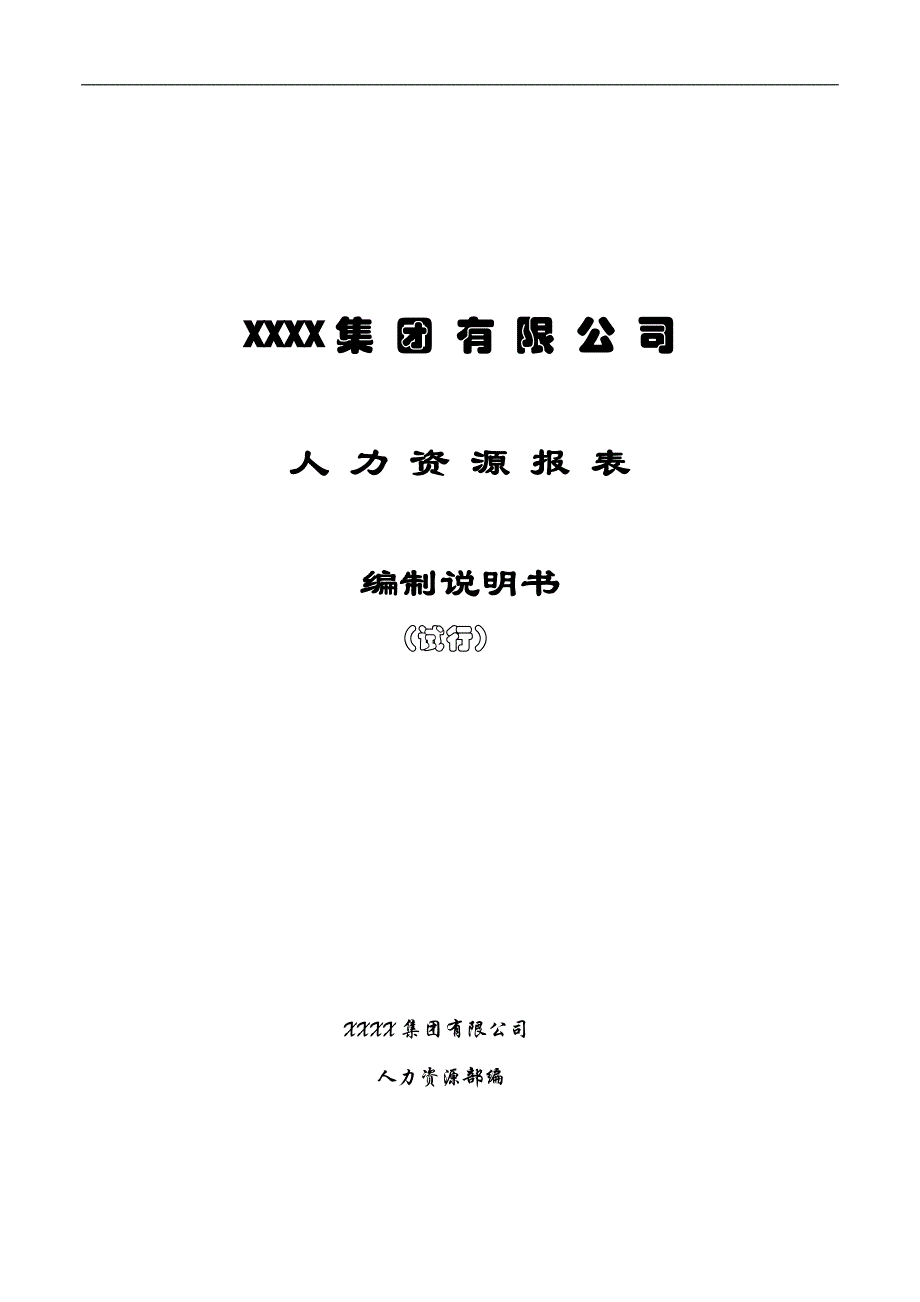 XXXX集团有限公司

人力资源报表

编制说明书

（试行）

XXXX集团有限公司

人力资源部编